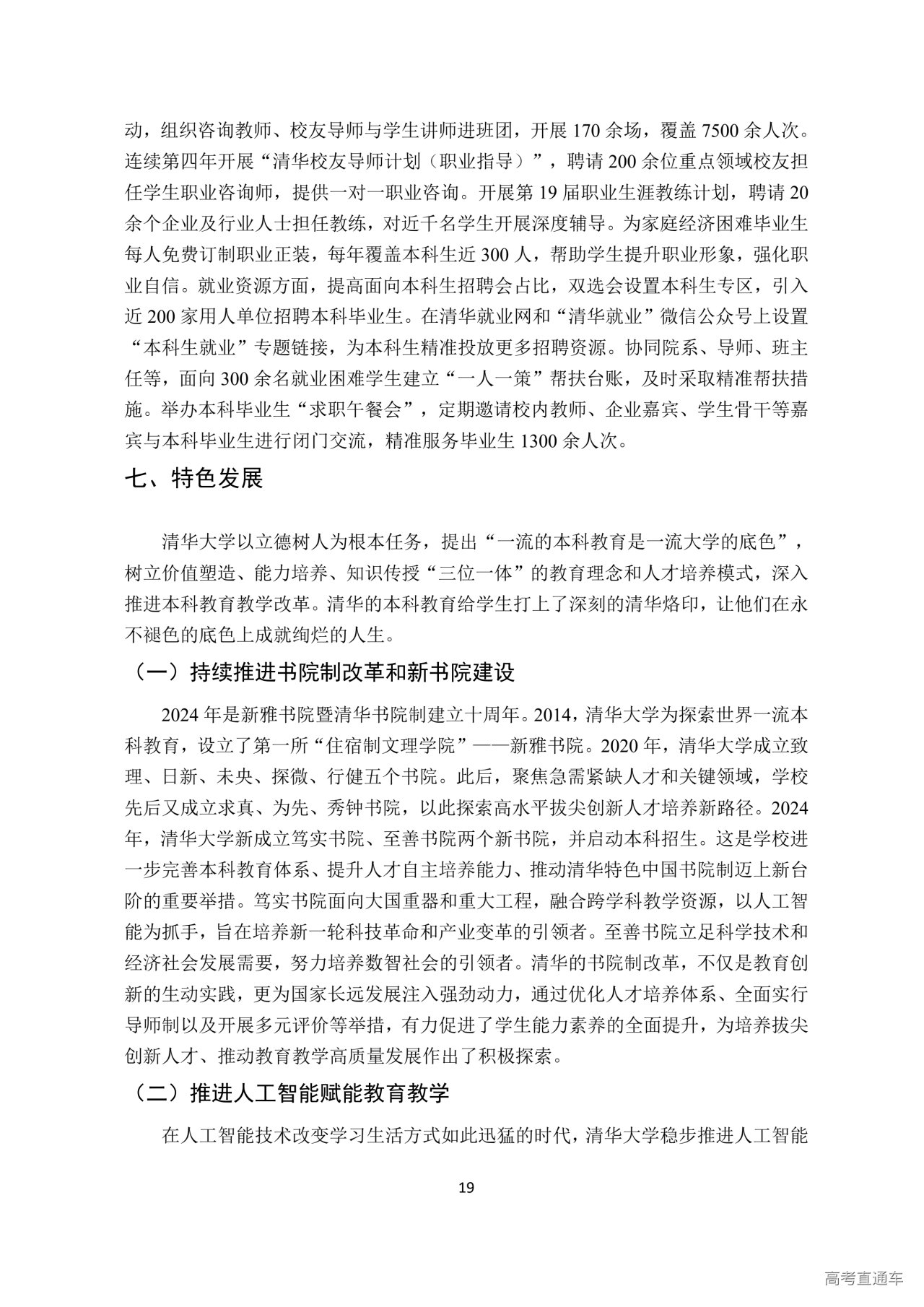 动，组织咨询教师、校友导师与学生讲师进班团，开展 170 余场，覆盖 7500 余人次。连续第四年开展“清华校友导师计划（职业指导）”，聘请 200 余位重点领域校友担任学生职业咨询师，提供一对一职业咨询。开展第 19 届职业生涯教练计划，聘请 20 余个企业及行业人士担任教练，对近千名学生开展深度辅导。为家庭经济困难毕业生每人免费订制职业正装，每年覆盖本科生近 300 人，帮助学生提升职业形象，强化职业自信。就业资源方面，提高面向本科生招聘会占比，双选会设置本科生专区，引入近 200 家用人单位招聘本科毕业生。在清华就业网和“清华就业”微信公众号上设置“本科生就业”专题链接，为本科生精准投放更多招聘资源。协同院系、导师、班主任等，面向 300 余名就业困难学生建立“一人一策”帮扶台账，及时采取精准帮扶措施。举办本科毕业生“求职午餐会”，定期邀请校内教师、企业嘉宾、学生骨干等嘉宾与本科毕业生进行闭门交流，精准服务毕业生 1300 余人次。

七、特色发展

清华大学以立德树人为根本任务，提出“一流的本科教育是一流大学的底色”，树立价值塑造、能力培养、知识传授“三位一体”的教育理念和人才培养模式，深入推进本科教育教学改革。清华的本科教育给学生打上了深刻的清华烙印，让他们在永不褪色的底色上成就绚烂的人生。

（一）持续推进书院制改革和新书院建设

2024 年是新雅书院暨清华书院制建立十周年。2014，清华大学为探索世界一流本科教育，设立了第一所“住宿制文理学院”——新雅书院。2020 年，清华大学成立致理、日新、未央、探微、行健五个书院。此后，聚焦急需紧缺人才和关键领域，学校先后又成立求真、为先、秀钟书院，以此探索高水平拔尖创新人才培养新路径。2024 年，清华大学新成立笃实书院、至善书院两个新书院，并启动本科招生。这是学校进一步完善本科教育体系、提升人才自主培养能力、推动清华特色中国书院制迈上新台阶的重要举措。笃实书院面向大国重器和重大工程，融合跨学科教学资源，以人工智能为抓手，旨在培养新一轮科技革命和产业变革的引领者。至善书院立足科学技术和经济社会发展需要，努力培养数智社会的引领者。清华的书院制改革，不仅是教育创新的生动实践，更为国家长远发展注入强劲动力，通过优化人才培养体系、全面实行导师制以及开展多元评价等举措，有力促进了学生能力素养的全面提升，为培养拔尖创新人才、推动教育教学高质量发展作出了积极探索。

（二）推进人工智能赋能教育教学

在人工智能技术改变学习生活方式如此迅猛的时代，清华大学稳步推进人工智能

19

高考直通车